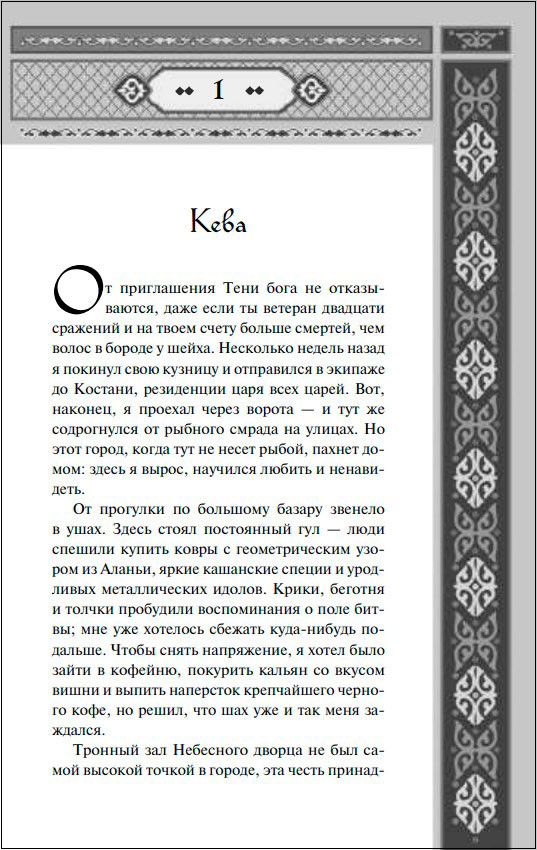 1

Кева

От приглашения Тени бога не отказываются, даже если ты ветеран двадцати сражений и на твоем счету больше смертей, чем волос в бороде у шейха. Несколько недель назад я покинул свою кузницу и отправился в экипаже до Костани, резиденции царя всех царей. Вот, наконец, я проехал через ворота — и тут же содрогнулся от рыбного смрада на улицах. Но этот город, когда тут не несет рыбой, пахнет домом: здесь я вырос, научился любить и ненавидеть.

От прогулки по большому базару звенело в ушах. Здесь стоял постоянный гул — люди спешили купить ковры с геометрическим узором из Аланьи, яркие кашанские специи и уродливых металлических идолов. Крики, беготня и толчки пробудили воспоминания о поле битвы; мне уже хотелось сбежать куда-нибудь подальше. Чтобы снять напряжение, я хотел было зайти в кофейню, покурить кальян со вкусом вишни и выпить наперсток крепчайшего черного кофе, но решил, что шах уже и так меня заждался.

Тронный зал Небесного дворца не был самой высокой точкой в городе, эта честь принад-